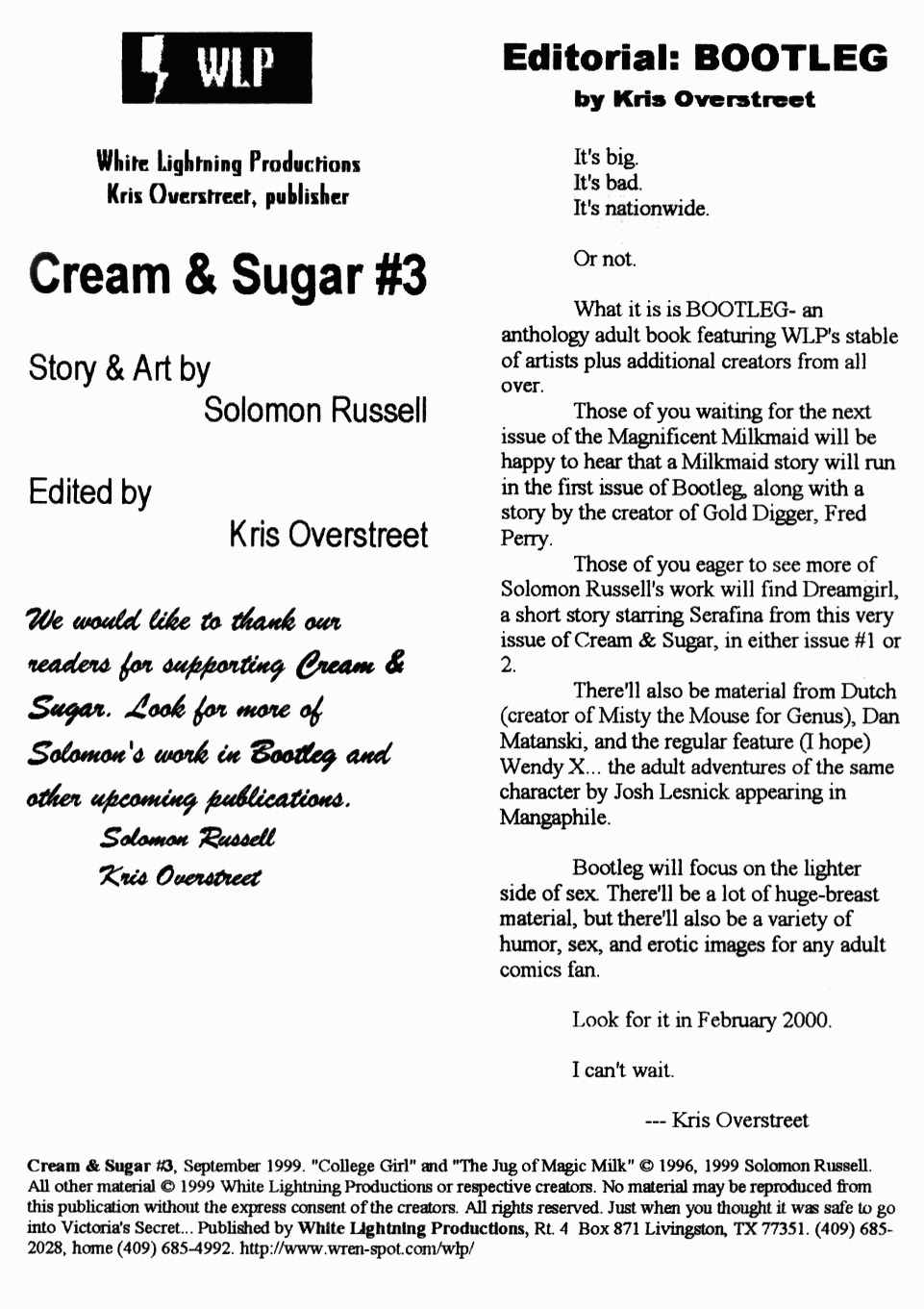 WLP

White Lightning Productions
Kris Overstreet, publisher

Cream & Sugar #3

Story & Art by
Solomon Russell

Edited by
Kris Overstreet

We would like to thank our readers for supporting Cream & Sugar. Look for more of Solomon's work in Bootleg and other upcoming publications.
Solomon Russell
Kris Overstreet

Editorial: BOOTLEG
by Kris Overstreet

It's big.
It's bad.
It's nationwide.

Or not.

What it is is BOOTLEG- an anthology adult book featuring WLP's stable of artists plus additional creators from all over.

Those of you waiting for the next issue of the Magnificent Milkmaid will be happy to hear that a Milkmaid story will run in the first issue of Bootleg, along with a story by the creator of Gold Digger, Fred Perry.

Those of you eager to see more of Solomon Russell's work will find Dreamgirl, a short story starring Serafina from this very issue of Cream & Sugar, in either issue #1 or 2.

There'll also be material from Dutch (creator of Misty the Mouse for Genus), Dan Matanski, and the regular feature (I hope) Wendy X... the adult adventures of the same character by Josh Lesnick appearing in Mangaphile.

Bootleg will focus on the lighter side of sex. There'll be a lot of huge-breast material, but there'll also be a variety of humor, sex, and erotic images for any adult comics fan.

Look for it in February 2000.

I can't wait.

--- Kris Overstreet

Cream & Sugar #3, September 1999. "College Girl" and "The Jug of Magic Milk" © 1996, 1999 Solomon Russell. All other material © 1999 White Lightning Productions or respective creators. No material may be reproduced from this publication without the express consent of the creators. All rights reserved. Just when you thought it was safe to go into Victoria's Secret... Published by White Lightning Productions, Rt. 4 Box 871 Livingston, TX 77351. (409) 685-2028, home (409) 685-4992. http://www.wren-spot.com/wlp/